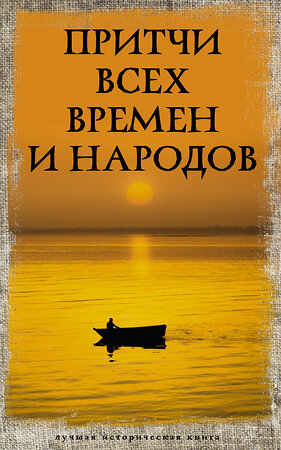 ПРИТЧИ ВСЕХ ВРЕМЕН И НАРОДОВ

лучшая историческая книга